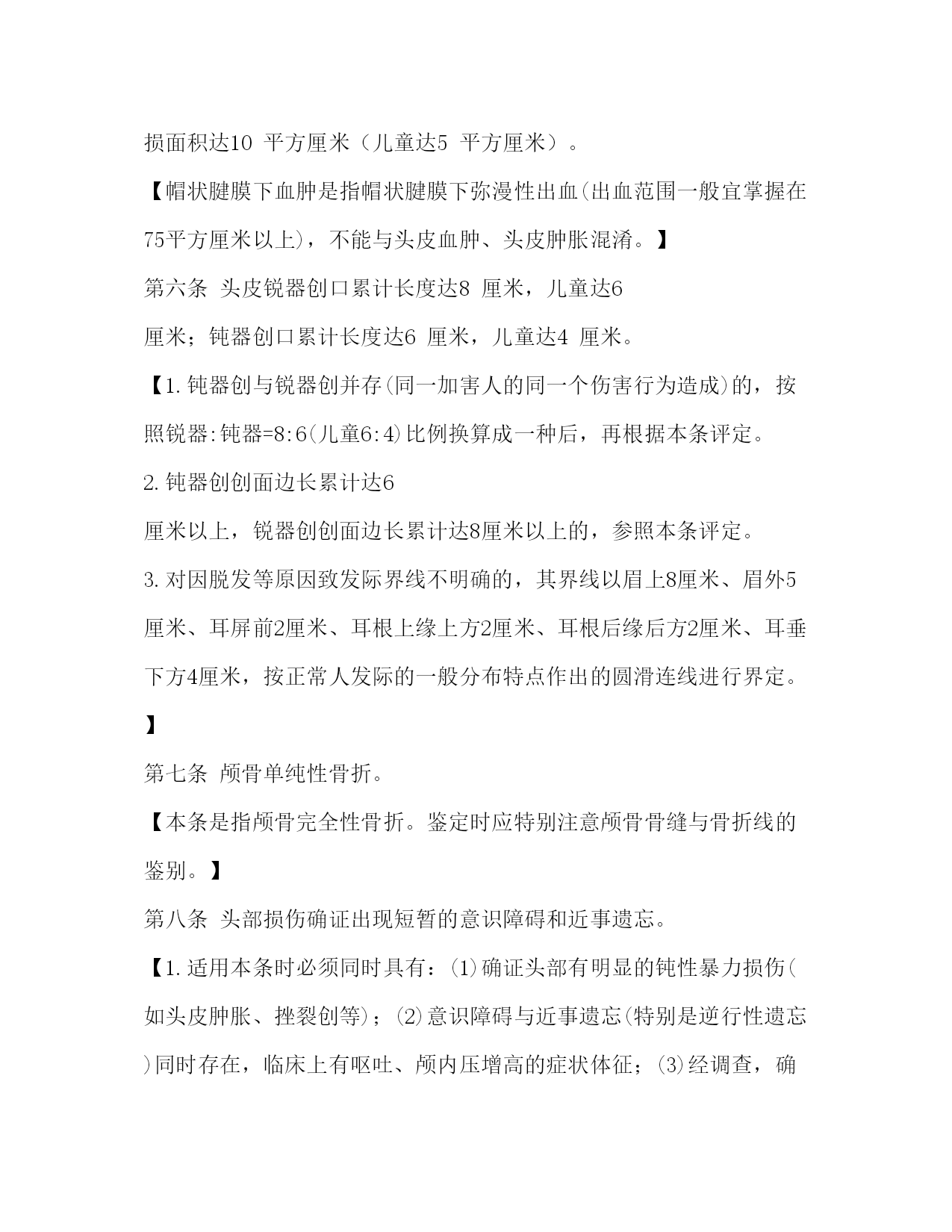 损面积达10 平方厘米（儿童达5 平方厘米）。

【帽状腱膜下血肿是指帽状腱膜下弥漫性出血(出血范围一般宜掌握在75平方厘米以上)，不能与头皮血肿、头皮肿胀混淆。】

第六条 头皮锐器创口累计长度达8 厘米，儿童达6 厘米；钝器创口累计长度达6 厘米，儿童达4 厘米。

【1.钝器创与锐器创并存(同一加害人的同一个伤害行为造成)的，按照锐器:钝器=8:6(儿童6:4)比例换算成一种后，再根据本条评定。

2.钝器创创面边长累计达6 厘米以上，锐器创创面边长累计达8厘米以上的，参照本条评定。

3.对因脱发等原因致发际界线不明确的，其界线以眉上8厘米、眉外5厘米、耳屏前2厘米、耳根上缘上方2厘米、耳根后缘后方2厘米、耳垂下方4厘米，按正常人发际的一般分布特点作出的圆滑连线进行界定。】

第七条 颅骨单纯性骨折。

【本条是指颅骨完全性骨折。鉴定时应特别注意颅骨骨缝与骨折线的鉴别。】

第八条 头部损伤确证出现短暂的意识障碍和近事遗忘。

【1.适用本条时必须同时具有：(1)确证头部有明显的钝性暴力损伤(如头皮肿胀、挫裂创等)；(2)意识障碍与近事遗忘(特别是逆行性遗忘)同时存在，临床上有呕吐、颅内压增高的症状体征；(3)经调查，确